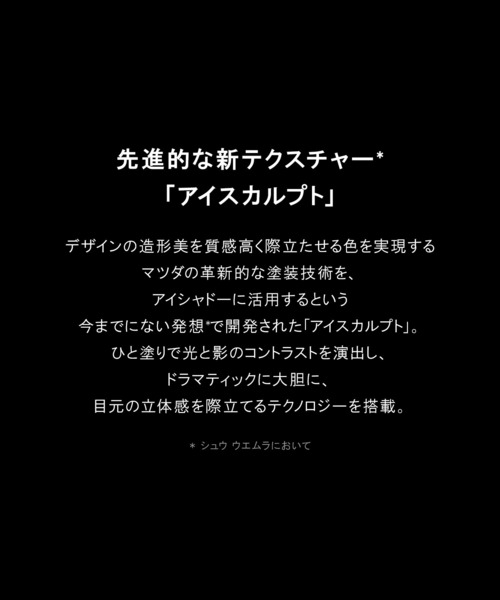 先進的な新テクスチャー*
「アイスカルプト」

デザインの造形美を質感高く際立たせる色を実現する
マツダの革新的な塗装技術を、
アイシャドーに活用するという
今までにない発想*で開発された「アイスカルプト」。
ひと塗りで光と影のコントラストを演出し、
ドラマティックに大胆に、
目元の立体感を際立てるテクノロジーを搭載。

* シュウ ウエムラにおいて